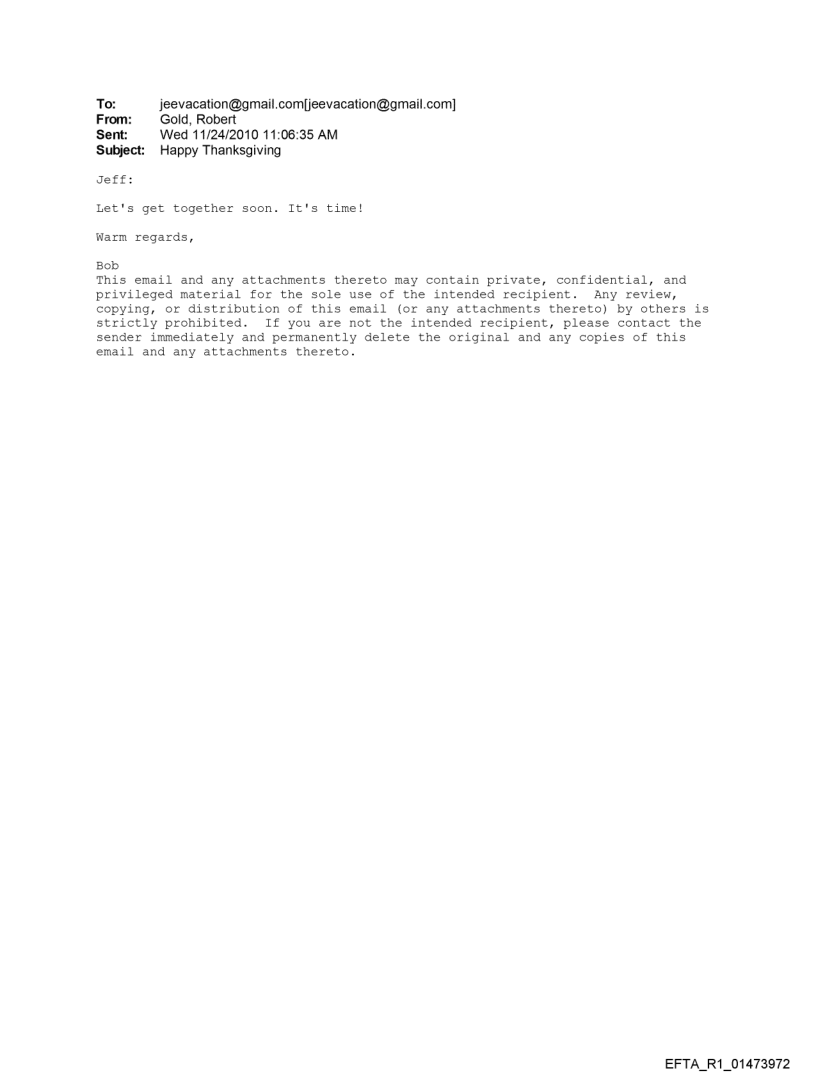 To: jeevacation@gmail.com[jeevacation@gmail.com]
From: Gold, Robert
Sent: Wed 11/24/2010 11:06:35 AM
Subject: Happy Thanksgiving

Jeff:

Let's get together soon. It's time!

Warm regards,

Bob
This email and any attachments thereto may contain private, confidential, and privileged material for the sole use of the intended recipient. Any review, copying, or distribution of this email (or any attachments thereto) by others is strictly prohibited. If you are not the intended recipient, please contact the sender immediately and permanently delete the original and any copies of this email and any attachments thereto.

EFTA_R1_01473972